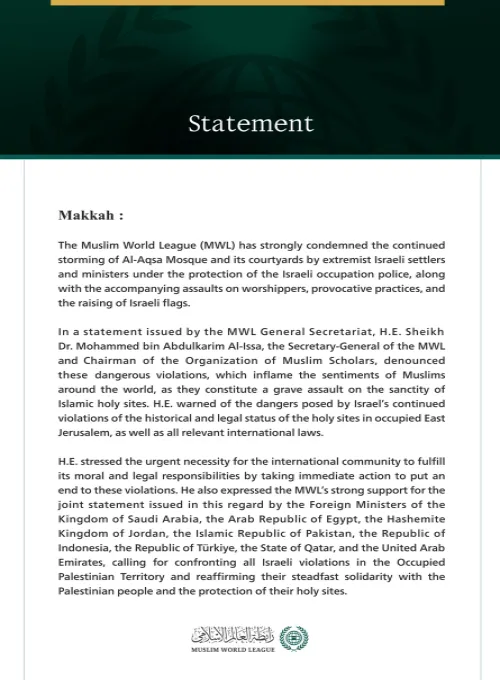 Statement

Makkah :

The Muslim World League (MWL) has strongly condemned the continued storming of Al-Aqsa Mosque and its courtyards by extremist Israeli settlers and ministers under the protection of the Israeli occupation police, along with the accompanying assaults on worshippers, provocative practices, and the raising of Israeli flags.

In a statement issued by the MWL General Secretariat, H.E. Sheikh Dr. Mohammed bin Abdulkarim Al-Issa, the Secretary-General of the MWL and Chairman of the Organization of Muslim Scholars, denounced these dangerous violations, which inflame the sentiments of Muslims around the world, as they constitute a grave assault on the sanctity of Islamic holy sites. H.E. warned of the dangers posed by Israel's continued violations of the historical and legal status of the holy sites in occupied East Jerusalem, as well as all relevant international laws.

H.E. stressed the urgent necessity for the international community to fulfill its moral and legal responsibilities by taking immediate action to put an end to these violations. He also expressed the MWL's strong support for the joint statement issued in this regard by the Foreign Ministers of the Kingdom of Saudi Arabia, the Arab Republic of Egypt, the Hashemite Kingdom of Jordan, the Islamic Republic of Pakistan, the Republic of Indonesia, the Republic of Türkiye, the State of Qatar, and the United Arab Emirates, calling for confronting all Israeli violations in the Occupied Palestinian Territory and reaffirming their steadfast solidarity with the Palestinian people and the protection of their holy sites.

رابطة العالم الإسلامي
MUSLIM WORLD LEAGUE